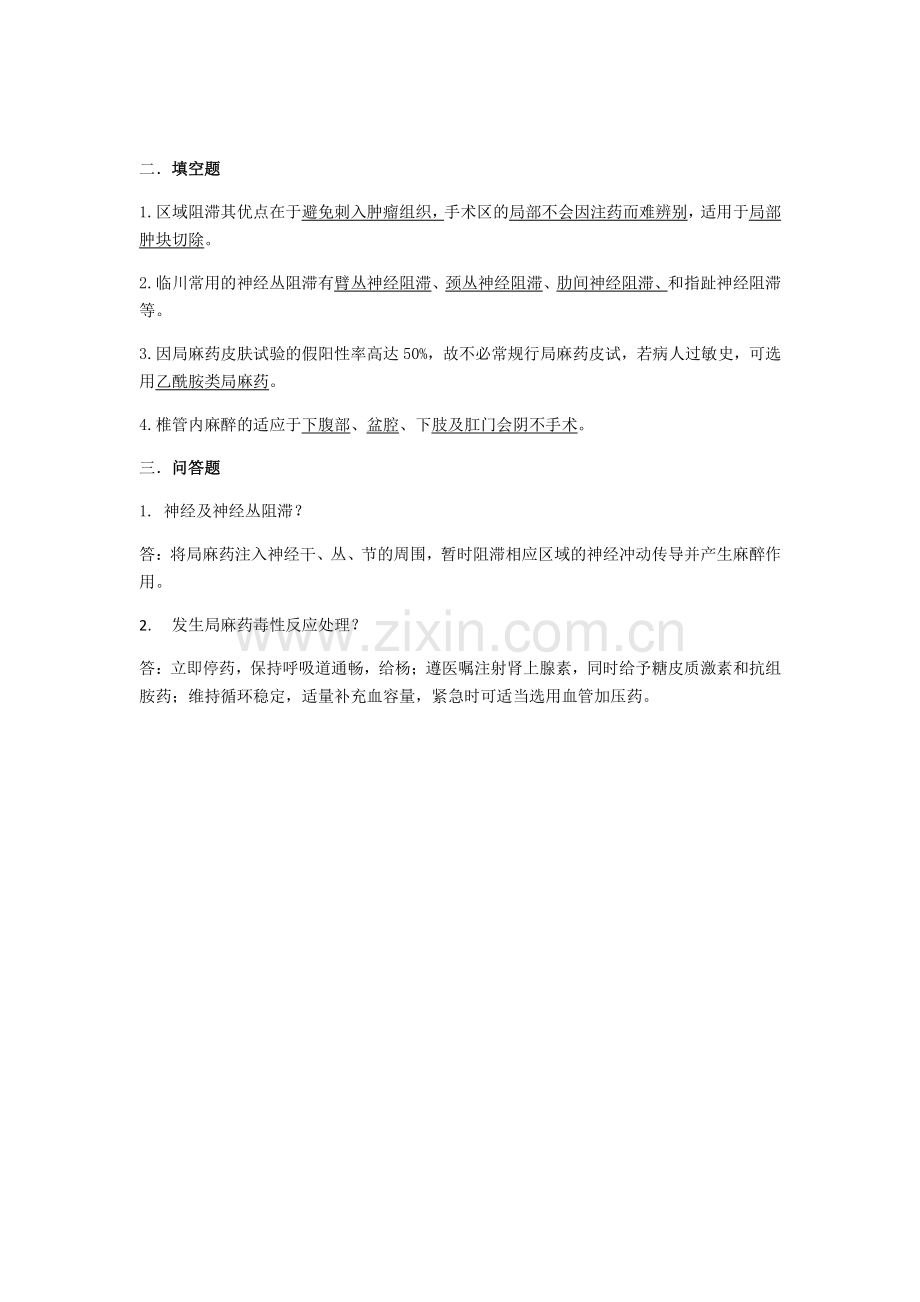 二．填空题

1.区域阻滞其优点在于避免刺入肿瘤组织，手术区的局部不会因注药而难辨别，适用于局部肿块切除。

2.临川常用的神经丛阻滞有臂丛神经阻滞、颈丛神经阻滞、肋间神经阻滞、和指趾神经阻滞等。

3.因局麻药皮肤试验的假阳性率高达50%，故不必常规行局麻药皮试，若病人过敏史，可选用乙酰胺类局麻药。

4.椎管内麻醉的适应于下腹部、盆腔、下肢及肛门会阴不手术。

三．问答题

1. 神经及神经丛阻滞？

答：将局麻药注入神经干、丛、节的周围，暂时阻滞相应区域的神经冲动传导并产生麻醉作用。

2. 发生局麻药毒性反应处理？

答：立即停药，保持呼吸道通畅，给杨；遵医嘱注射肾上腺素，同时给予糖皮质激素和抗组胺药；维持循环稳定，适量补充血容量，紧急时可适当选用血管加压药。

www.zixin.com.cn